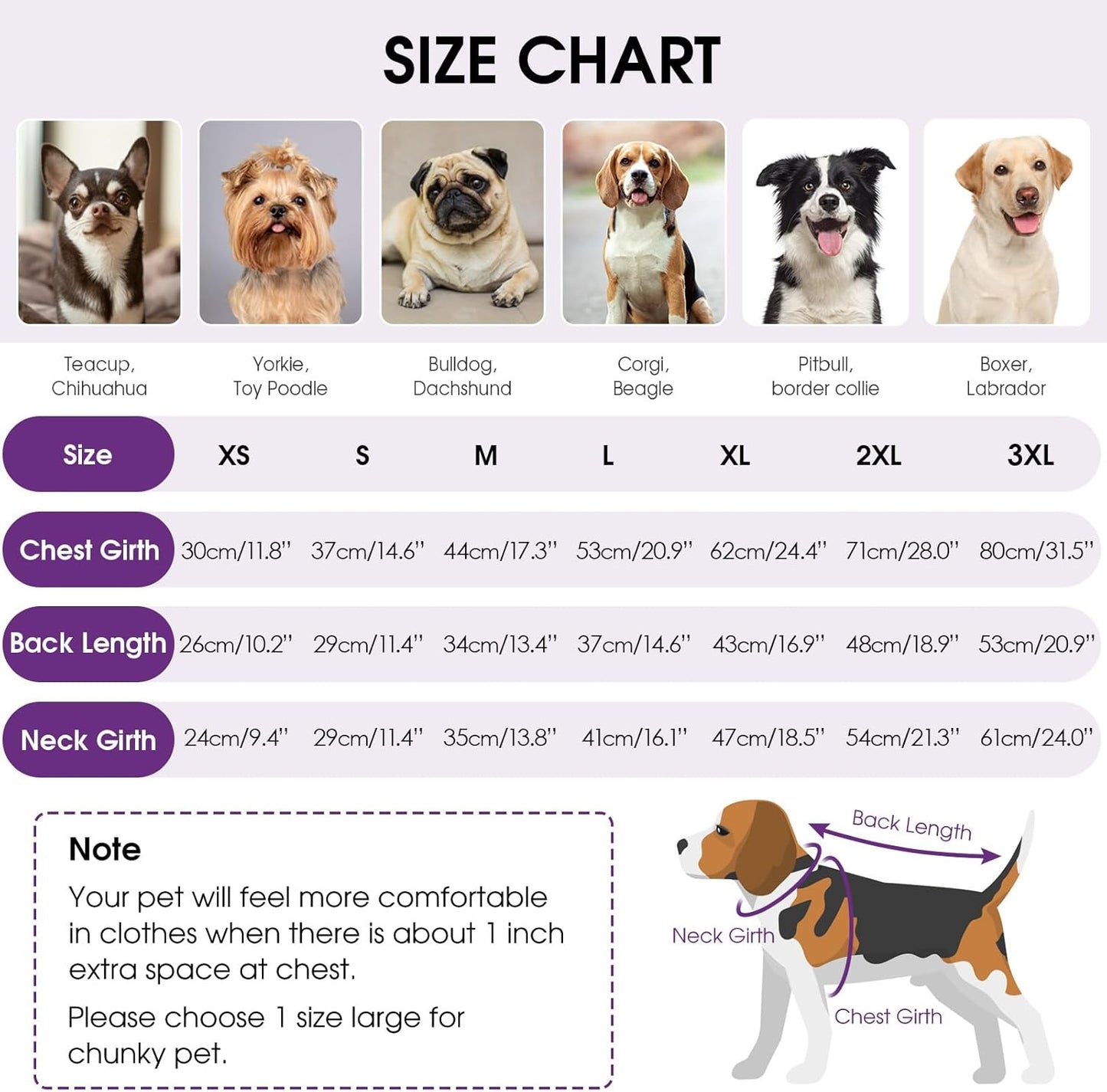 SIZE CHART

Teacup, Chihuahua

Yorkie, Toy Poodle

Bulldog, Dachshund

Corgi, Beagle

Pitbull, border collie

Boxer, Labrador

| Size | XS | S | M | L | XL | 2XL | 3XL |
|---|---|---|---|---|---|---|---|
| Chest Girth | 30cm/11.8'' | 37cm/14.6'' | 44cm/17.3'' | 53cm/20.9'' | 62cm/24.4'' | 71cm/28.0'' | 80cm/31.5'' |
| Back Length | 26cm/10.2'' | 29cm/11.4'' | 34cm/13.4'' | 37cm/14.6'' | 43cm/16.9'' | 48cm/18.9'' | 53cm/20.9'' |
| Neck Girth | 24cm/9.4'' | 29cm/11.4'' | 35cm/13.8'' | 41cm/16.1'' | 47cm/18.5'' | 54cm/21.3'' | 61cm/24.0'' |

Note
Your pet will feel more comfortable in clothes when there is about 1 inch extra space at chest.

Please choose 1 size large for chunky pet.

Back Length

Neck Girth

Chest Girth